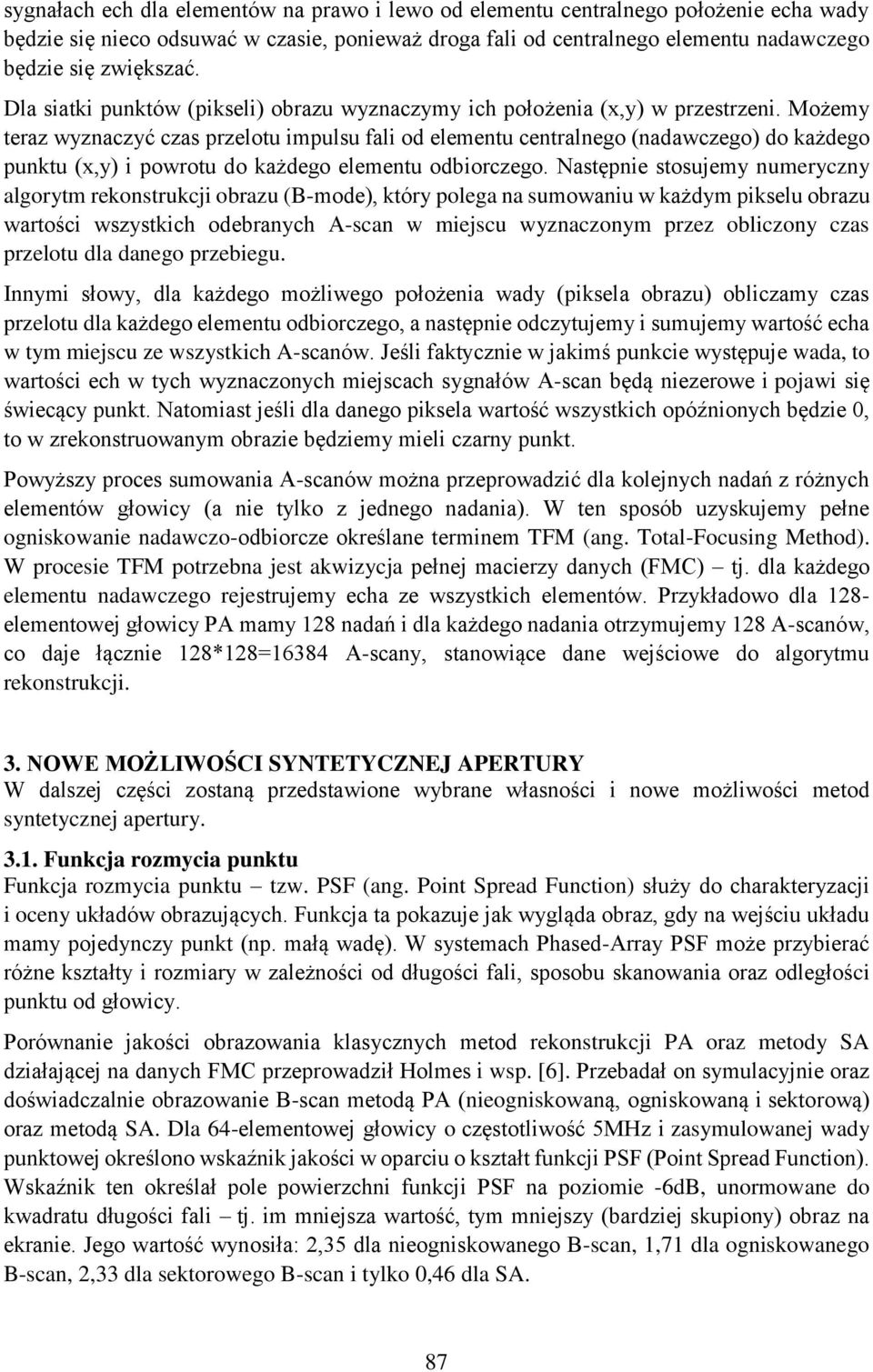 sygnałach ech dla elementów na prawo i lewo od elementu centralnego położenie echa wady będzie się nieco odsuwać w czasie, ponieważ droga fali od centralnego elementu nadawczego będzie się zwiększać.

Dla siatki punktów (pikseli) obrazu wyznaczymy ich położenia (x,y) w przestrzeni. Możemy teraz wyznaczyć czas przelotu impulsu fali od elementu centralnego (nadawczego) do każdego punktu (x,y) i powrotu do każdego elementu odbiorczego. Następnie stosujemy numeryczny algorytm rekonstrukcji obrazu (B-mode), który polega na sumowaniu w każdym pikselu obrazu wartości wszystkich odebranych A-scan w miejscu wyznaczonym przez obliczony czas przelotu dla danego przebiegu.

Innymi słowy, dla każdego możliwego położenia wady (piksela obrazu) obliczamy czas przelotu dla każdego elementu odbiorczego, a następnie odczytujemy i sumujemy wartość echa w tym miejscu ze wszystkich A-scanów. Jeśli faktycznie w jakimś punkcie występuje wada, to wartości ech w tych wyznaczonych miejscach sygnałów A-scan będą niezerowe i pojawi się świecący punkt. Natomiast jeśli dla danego piksela wartość wszystkich opóźnionych będzie 0, to w zrekonstruowanym obrazie będziemy mieli czarny punkt.

Powyższy proces sumowania A-scanów można przeprowadzić dla kolejnych nadań z różnych elementów głowicy (a nie tylko z jednego nadania). W ten sposób uzyskujemy pełne ogniskowanie nadawczo-odbiorcze określane terminem TFM (ang. Total-Focusing Method). W procesie TFM potrzebna jest akwizycja pełnej macierzy danych (FMC) – tj. dla każdego elementu nadawczego rejestrujemy echa ze wszystkich elementów. Przykładowo dla 128-elementowej głowicy PA mamy 128 nadań i dla każdego nadania otrzymujemy 128 A-scanów, co daje łącznie 128*128=16384 A-scany, stanowiące dane wejściowe do algorytmu rekonstrukcji.

3. NOWE MOŻLIWOŚCI SYNTETYCZNEJ APERTURY
W dalszej części zostaną przedstawione wybrane własności i nowe możliwości metod syntetycznej apertury.

3.1. Funkcja rozmycia punktu
Funkcja rozmycia punktu – tzw. PSF (ang. Point Spread Function) służy do charakteryzacji i oceny układów obrazujących. Funkcja ta pokazuje jak wygląda obraz, gdy na wejściu układu mamy pojedynczy punkt (np. małą wadę). W systemach Phased-Array PSF może przybierać różne kształty i rozmiary w zależności od długości fali, sposobu skanowania oraz odległości punktu od głowicy.

Porównanie jakości obrazowania klasycznych metod rekonstrukcji PA oraz metody SA działającej na danych FMC przeprowadził Holmes i wsp. [6]. Przebadał on symulacyjnie oraz doświadczalnie obrazowanie B-scan metodą PA (nieogniskowaną, ogniskowaną i sektorową) oraz metodą SA. Dla 64-elementowej głowicy o częstotliwość 5MHz i zasymulowanej wady punktowej określono wskaźnik jakości w oparciu o kształt funkcji PSF (Point Spread Function). Wskaźnik ten określał pole powierzchni funkcji PSF na poziomie -6dB, unormowane do kwadratu długości fali – tj. im mniejsza wartość, tym mniejszy (bardziej skupiony) obraz na ekranie. Jego wartość wynosiła: 2,35 dla nieogniskowanego B-scan, 1,71 dla ogniskowanego B-scan, 2,33 dla sektorowego B-scan i tylko 0,46 dla SA.

87